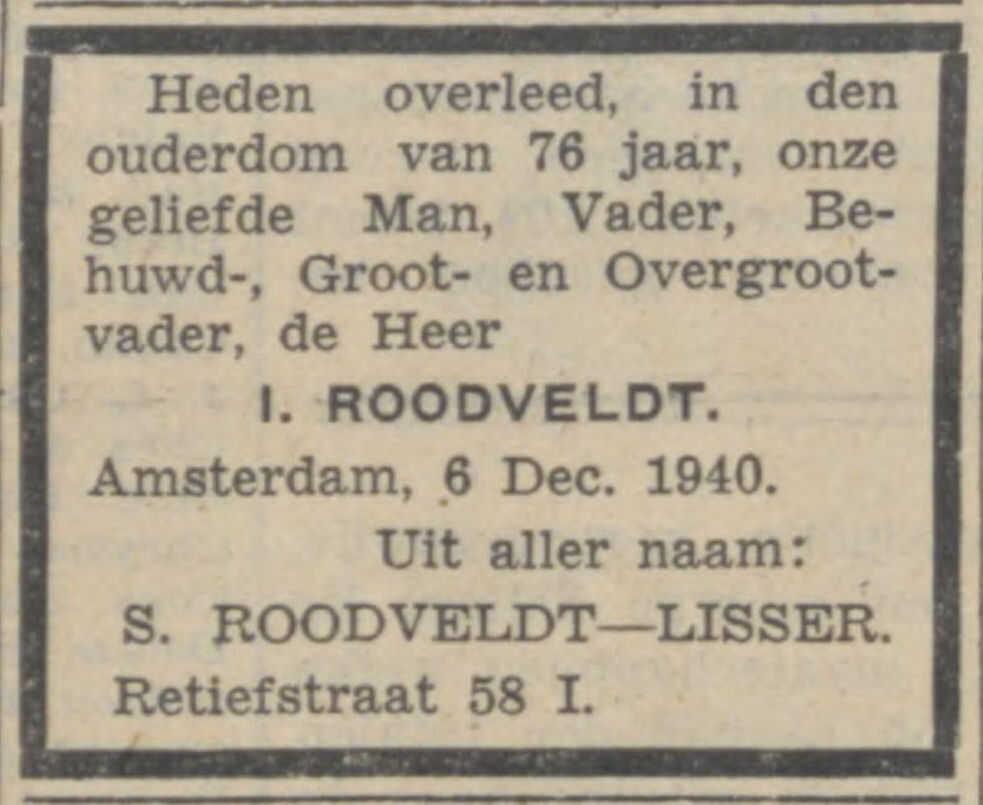 Heden overleed, in den ouderdom van 76 jaar, onze geliefde Man, Vader, Behuwd-, Groot- en Overgrootvader, de Heer

I. ROODVELDT.

Amsterdam, 6 Dec. 1940.

Uit aller naam:

S. ROODVELDT—LISSER.

Retiefstraat 58 I.